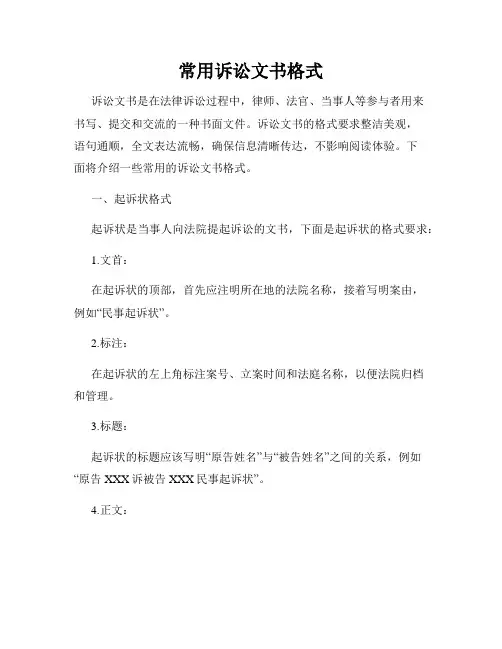 常用诉讼文书格式

诉讼文书是在法律诉讼过程中，律师、法官、当事人等参与者用来书写、提交和交流的一种书面文件。诉讼文书的格式要求整洁美观，语句通顺，全文表达流畅，确保信息清晰传达，不影响阅读体验。下面将介绍一些常用的诉讼文书格式。

一、起诉状格式

起诉状是当事人向法院提起诉讼的文书，下面是起诉状的格式要求：

1.文首：

在起诉状的顶部，首先应注明所在地的法院名称，接着写明案由，例如“民事起诉状”。

2.标注：

在起诉状的左上角标注案号、立案时间和法庭名称，以便法院归档和管理。

3.标题：

起诉状的标题应该写明“原告姓名”与“被告姓名”之间的关系，例如“原告 XXX 诉被告 XXX 民事起诉状”。

4.正文：